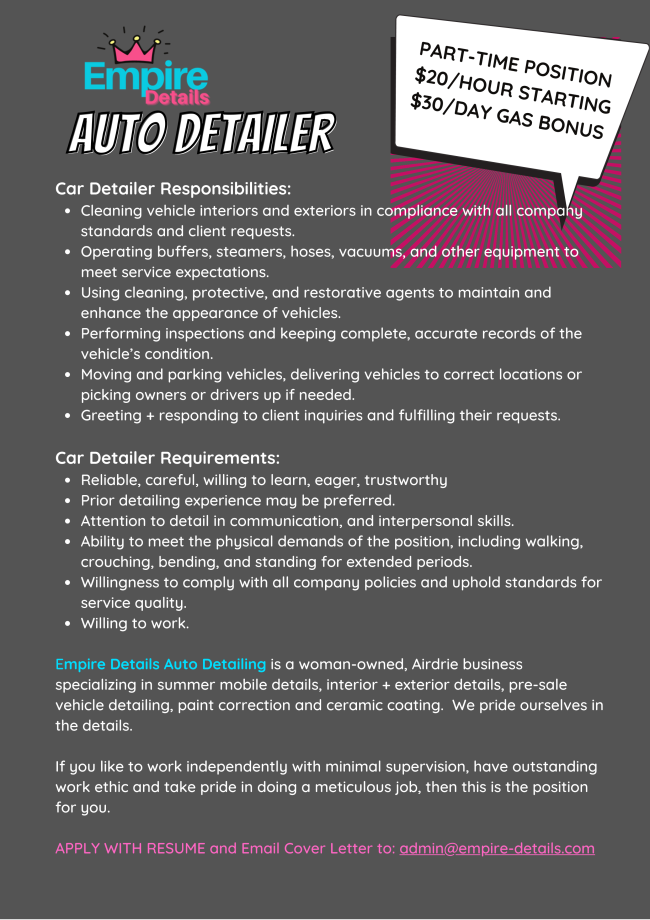 Empire
Details

AUTO DETAILER

PART-TIME POSITION
$20/HOUR STARTING
$30/DAY GAS BONUS

Car Detailer Responsibilities:

- Cleaning vehicle interiors and exteriors in compliance with all company standards and client requests.
- Operating buffers, steamers, hoses, vacuums, and other equipment to meet service expectations.
- Using cleaning, protective, and restorative agents to maintain and enhance the appearance of vehicles.
- Performing inspections and keeping complete, accurate records of the vehicle's condition.
- Moving and parking vehicles, delivering vehicles to correct locations or picking owners or drivers up if needed.
- Greeting + responding to client inquiries and fulfilling their requests.

Car Detailer Requirements:

- Reliable, careful, willing to learn, eager, trustworthy
- Prior detailing experience may be preferred.
- Attention to detail in communication, and interpersonal skills.
- Ability to meet the physical demands of the position, including walking, crouching, bending, and standing for extended periods.
- Willingness to comply with all company policies and uphold standards for service quality.
- Willing to work.

Empire Details Auto Detailing is a woman-owned, Airdrie business specializing in summer mobile details, interior + exterior details, pre-sale vehicle detailing, paint correction and ceramic coating. We pride ourselves in the details.

If you like to work independently with minimal supervision, have outstanding work ethic and take pride in doing a meticulous job, then this is the position for you.

APPLY WITH RESUME and Email Cover Letter to: admin@empire-details.com